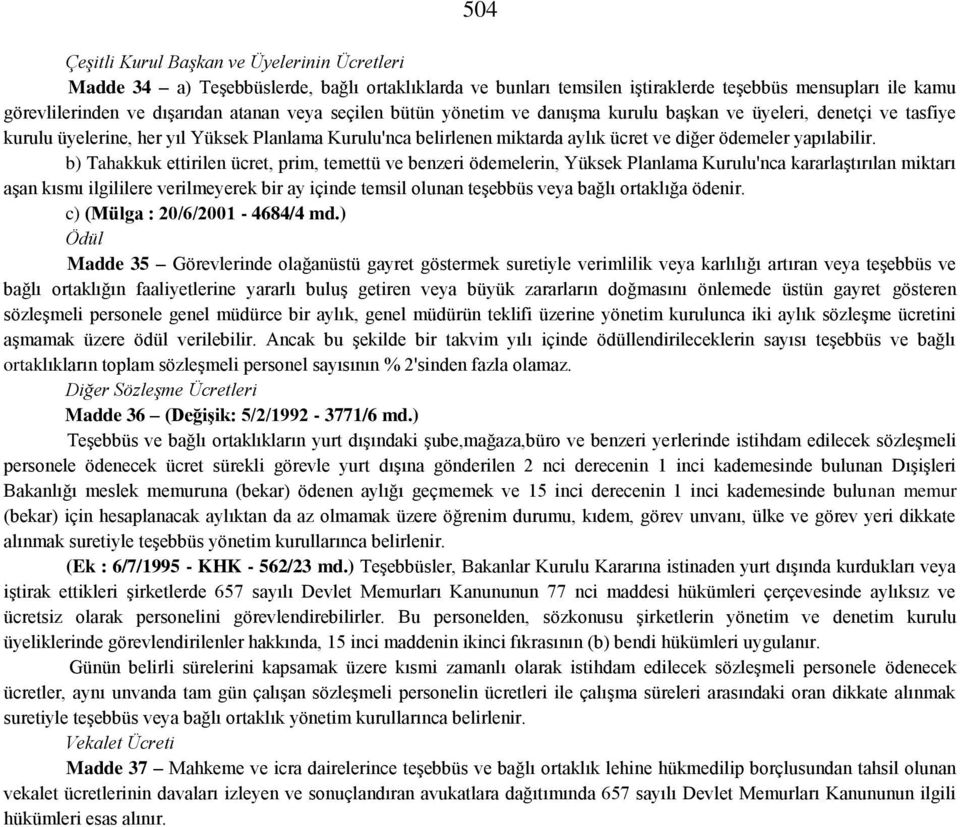 504

Çeşitli Kurul Başkan ve Üyelerinin Ücretleri

Madde 34 – a) Teşebbüslerde, bağlı ortaklıklarda ve bunları temsilen iştiraklerde teşebbüs mensupları ile kamu görevlilerinden ve dışarıdan atanan veya seçilen bütün yönetim ve danışma kurulu başkan ve üyeleri, denetçi ve tasfiye kurulu üyelerine, her yıl Yüksek Planlama Kurulu'nca belirlenen miktarda aylık ücret ve diğer ödemeler yapılabilir.

b) Tahakkuk ettirilen ücret, prim, temettü ve benzeri ödemelerin, Yüksek Planlama Kurulu'nca kararlaştırılan miktarı aşan kısmı ilgililere verilmeyerek bir ay içinde temsil olunan teşebbüs veya bağlı ortaklığa ödenir.

c) (Mülga : 20/6/2001 - 4684/4 md.)

Ödül

Madde 35 – Görevlerinde olağanüstü gayret göstermek suretiyle verimlilik veya karlılığı artıran veya teşebbüs ve bağlı ortaklığın faaliyetlerine yararlı buluş getiren veya büyük zararların doğmasını önlemede üstün gayret gösteren sözleşmeli personele genel müdürce bir aylık, genel müdürün teklifi üzerine yönetim kurulunca iki aylık sözleşme ücretini aşmamak üzere ödül verilebilir. Ancak bu şekilde bir takvim yılı içinde ödüllendirileceklerin sayısı teşebbüs ve bağlı ortaklıkların toplam sözleşmeli personel sayısının % 2'sinden fazla olamaz.

Diğer Sözleşme Ücretleri

Madde 36 – (Değişik: 5/2/1992 - 3771/6 md.)

Teşebbüs ve bağlı ortaklıkların yurt dışındaki şube,mağaza,büro ve benzeri yerlerinde istihdam edilecek sözleşmeli personele ödenecek ücret sürekli görevle yurt dışına gönderilen 2 nci derecenin 1 inci kademesinde bulunan Dışişleri Bakanlığı meslek memuruna (bekar) ödenen aylığı geçmemek ve 15 inci derecenin 1 inci kademesinde bulunan memur (bekar) için hesaplanacak aylıktan da az olmamak üzere öğrenim durumu, kıdem, görev unvanı, ülke ve görev yeri dikkate alınmak suretiyle teşebbüs yönetim kurullarınca belirlenir.

(Ek : 6/7/1995 - KHK - 562/23 md.) Teşebbüsler, Bakanlar Kurulu Kararına istinaden yurt dışında kurdukları veya iştirak ettikleri şirketlerde 657 sayılı Devlet Memurları Kanununun 77 nci maddesi hükümleri çerçevesinde aylıksız ve ücretsiz olarak personelini görevlendirebilirler. Bu personelden, sözkonusu şirketlerin yönetim ve denetim kurulu üyeliklerinde görevlendirilenler hakkında, 15 inci maddenin ikinci fıkrasının (b) bendi hükümleri uygulanır.

Günün belirli sürelerini kapsamak üzere kısmi zamanlı olarak istihdam edilecek sözleşmeli personele ödenecek ücretler, aynı unvanda tam gün çalışan sözleşmeli personelin ücretleri ile çalışma süreleri arasındaki oran dikkate alınmak suretiyle teşebbüs veya bağlı ortaklık yönetim kurullarınca belirlenir.

Vekalet Ücreti

Madde 37 – Mahkeme ve icra dairelerince teşebbüs ve bağlı ortaklık lehine hükmedilip borçlusundan tahsil olunan vekalet ücretlerinin davaları izleyen ve sonuçlandıran avukatlara dağıtımında 657 sayılı Devlet Memurları Kanununun ilgili hükümleri esas alınır.